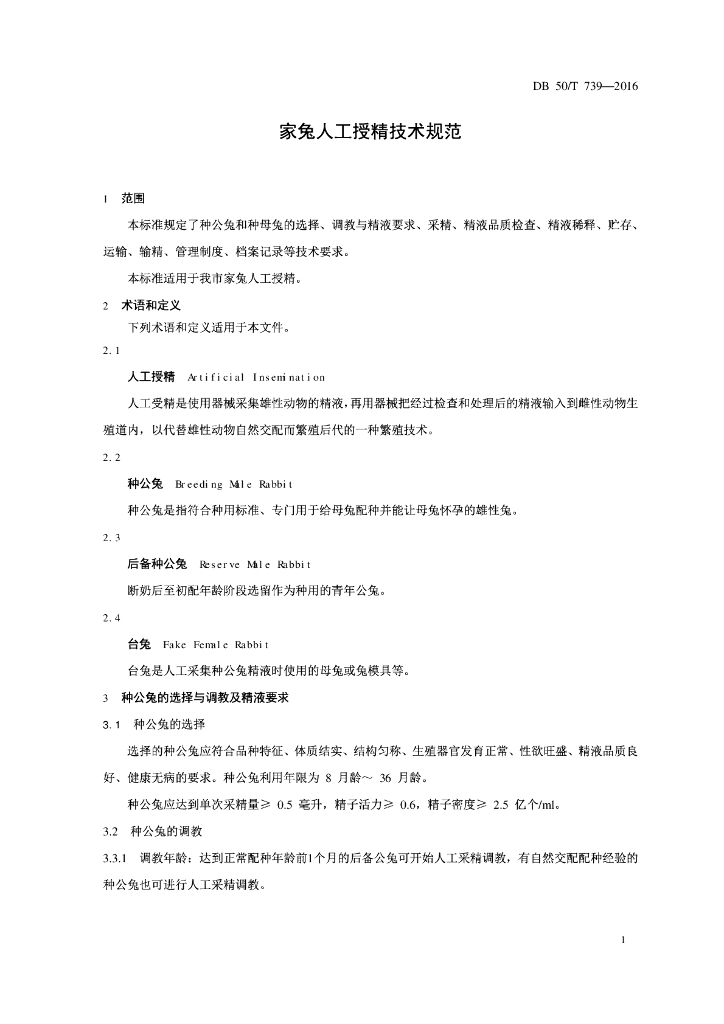 DB 50/T 739—2016

家兔人工授精技术规范

1 范围

本标准规定了种公兔和种母兔的选择、调教与精液要求、采精、精液品质检查、精液稀释、贮存、运输、输精、管理制度、档案记录等技术要求。

本标准适用于我市家兔人工授精。

2 术语和定义

下列术语和定义适用于本文件。

2.1

人工授精 Artificial Insemination

人工受精是使用器械采集雄性动物的精液，再用器械把经过检查和处理后的精液输入到雌性动物生殖道内，以代替雄性动物自然交配而繁殖后代的一种繁殖技术。

2.2

种公兔 Breeding Male Rabbit

种公兔是指符合种用标准、专门用于给母兔配种并能让母兔怀孕的雄性兔。

2.3

后备种公兔 Reserve Male Rabbit

断奶后至初配年龄阶段选留作为种用的青年公兔。

2.4

台兔 Fake Female Rabbit

台兔是人工采集种公兔精液时使用的母兔或兔模具等。

3 种公兔的选择与调教及精液要求

3.1 种公兔的选择

选择的种公兔应符合品种特征、体质结实、结构匀称、生殖器官发育正常、性欲旺盛、精液品质良好、健康无病的要求。种公兔利用年限为 8 月龄～ 36 月龄。

种公兔应达到单次采精量≥ 0.5 毫升，精子活力≥ 0.6，精子密度≥ 2.5 亿个/ml。

3.2 种公兔的调教

3.3.1 调教年龄：达到正常配种年龄前1个月的后备公兔可开始人工采精调教，有自然交配配种经验的种公兔也可进行人工采精调教。

1